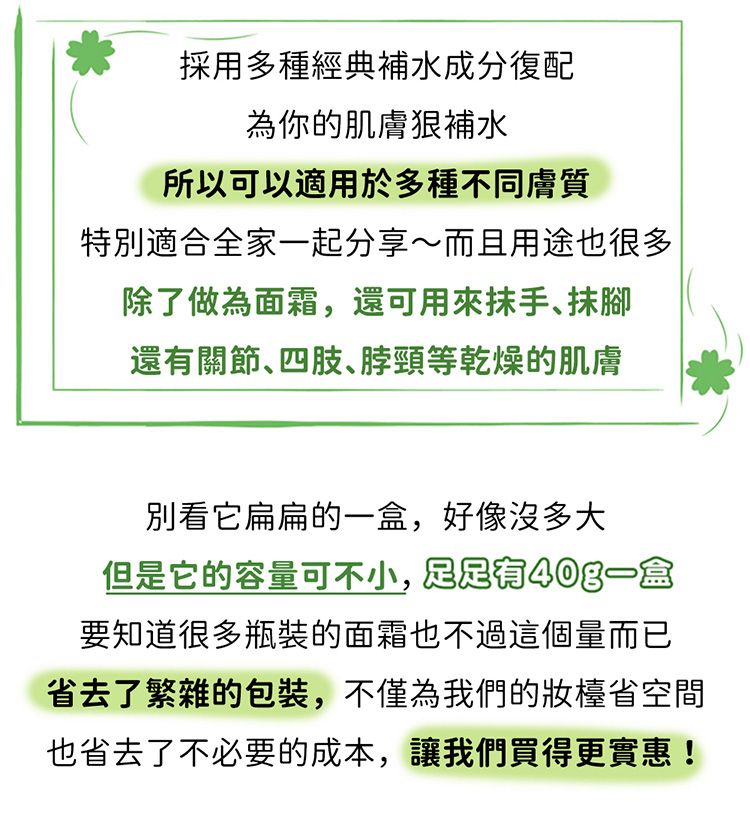 採用多種經典補水成分復配
為你的肌膚狠補水
所以可以適用於多種不同膚質
特別適合全家一起分享～而且用途也很多
除了做為面霜，還可用來抹手、抹腳
還有關節、四肢、脖頸等乾燥的肌膚

別看它扁扁的一盒，好像沒多大
但是它的容量可不小，足足有40g一盒
要知道很多瓶裝的面霜也不過這個量而已
省去了繁雜的包裝，不僅為我們的妝檯省空間
也省去了不必要的成本，讓我們買得更實惠！